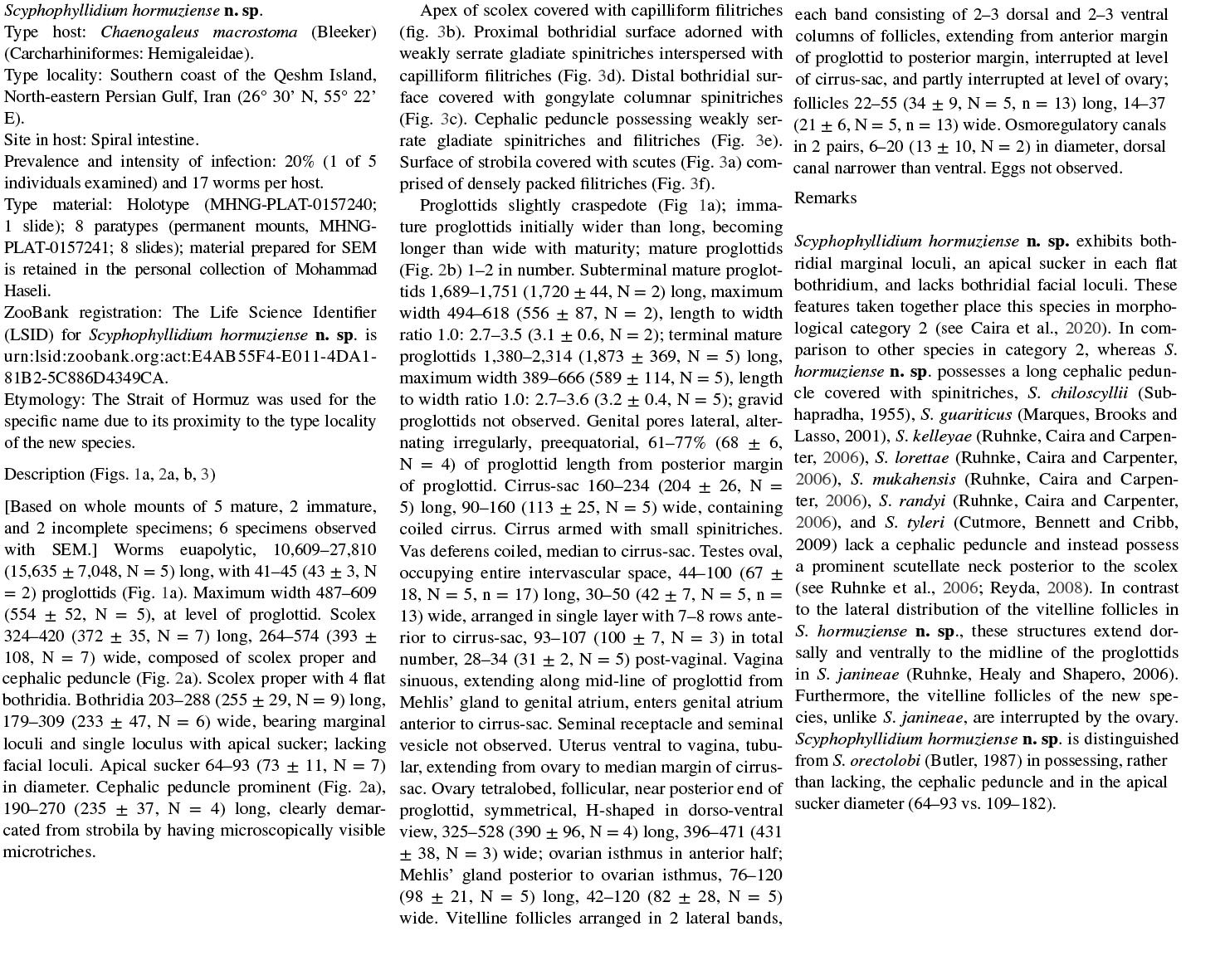 Scyphophyllidium hormuziense n. sp.

Type host: Chaenogaleus macrostoma (Bleeker) (Carcharhiniformes: Hemigaleidae).

Type locality: Southern coast of the Qeshm Island, North-eastern Persian Gulf, Iran (26° 30' N, 55° 22' E).

Site in host: Spiral intestine.

Prevalence and intensity of infection: 20% (1 of 5 individuals examined) and 17 worms per host.

Type material: Holotype (MHNG-PLAT-0157240; 1 slide); 8 paratypes (permanent mounts, MHNG-PLAT-0157241; 8 slides); material prepared for SEM is retained in the personal collection of Mohammad Haseli.

ZooBank registration: The Life Science Identifier (LSID) for Scyphophyllidium hormuziense n. sp. is urn:lsid:zoobank.org:act:E4AB55F4-E011-4DA1-81B2-5C886D4349CA.

Etymology: The Strait of Hormuz was used for the specific name due to its proximity to the type locality of the new species.

Description (Figs. 1a, 2a, b, 3)

[Based on whole mounts of 5 mature, 2 immature, and 2 incomplete specimens; 6 specimens observed with SEM.] Worms euapolytic, 10,609–27,810 (15,635 ± 7,048, N = 5) long, with 41–45 (43 ± 3, N = 2) proglottids (Fig. 1a). Maximum width 487–609 (554 ± 52, N = 5), at level of proglottid. Scolex 324–420 (372 ± 35, N = 7) long, 264–574 (393 ± 108, N = 7) wide, composed of scolex proper and cephalic peduncle (Fig. 2a). Scolex proper with 4 flat bothridia. Bothridia 203–288 (255 ± 29, N = 9) long, 179–309 (233 ± 47, N = 6) wide, bearing marginal loculi and single loculus with apical sucker; lacking facial loculi. Apical sucker 64–93 (73 ± 11, N = 7) in diameter. Cephalic peduncle prominent (Fig. 2a), 190–270 (235 ± 37, N = 4) long, clearly demarcated from strobila by having microscopically visible microtriches.

Apex of scolex covered with capilliform filitriches (fig. 3b). Proximal bothridial surface adorned with weakly serrate gladiate spinitriches interspersed with capilliform filitriches (Fig. 3d). Distal bothridial surface covered with gongylate columnar spinitriches (Fig. 3c). Cephalic peduncle possessing weakly serrate gladiate spinitriches and filitriches (Fig. 3e). Surface of strobila covered with scutes (Fig. 3a) comprised of densely packed filitriches (Fig. 3f).

Proglottids slightly craspedote (Fig 1a); immature proglottids initially wider than long, becoming longer than wide with maturity; mature proglottids (Fig. 2b) 1–2 in number. Subterminal mature proglottids 1,689–1,751 (1,720 ± 44, N = 2) long, maximum width 494–618 (556 ± 87, N = 2), length to width ratio 1.0: 2.7–3.5 (3.1 ± 0.6, N = 2); terminal mature proglottids 1,380–2,314 (1,873 ± 369, N = 5) long, maximum width 389–666 (589 ± 114, N = 5), length to width ratio 1.0: 2.7–3.6 (3.2 ± 0.4, N = 5); gravid proglottids not observed. Genital pores lateral, alternating irregularly, preequatorial, 61–77% (68 ± 6, N = 4) of proglottid length from posterior margin of proglottid. Cirrus-sac 160–234 (204 ± 26, N = 5) long, 90–160 (113 ± 25, N = 5) wide, containing coiled cirrus. Cirrus armed with small spinitriches. Vas deferens coiled, median to cirrus-sac. Testes oval, occupying entire intervascular space, 44–100 (67 ± 18, N = 5, n = 17) long, 30–50 (42 ± 7, N = 5, n = 13) wide, arranged in single layer with 7–8 rows anterior to cirrus-sac, 93–107 (100 ± 7, N = 3) in total number, 28–34 (31 ± 2, N = 5) post-vaginal. Vagina sinuous, extending along mid-line of proglottid from Mehlis' gland to genital atrium, enters genital atrium anterior to cirrus-sac. Seminal receptacle and seminal vesicle not observed. Uterus ventral to vagina, tubular, extending from ovary to median margin of cirrus-sac. Ovary tetralobed, follicular, near posterior end of proglottid, symmetrical, H-shaped in dorso-ventral view, 325–528 (390 ± 96, N = 4) long, 396–471 (431 ± 38, N = 3) wide; ovarian isthmus in anterior half; Mehlis' gland posterior to ovarian isthmus, 76–120 (98 ± 21, N = 5) long, 42–120 (82 ± 28, N = 5) wide. Vitelline follicles arranged in 2 lateral bands, each band consisting of 2–3 dorsal and 2–3 ventral columns of follicles, extending from anterior margin of proglottid to posterior margin, interrupted at level of cirrus-sac, and partly interrupted at level of ovary; follicles 22–55 (34 ± 9, N = 5, n = 13) long, 14–37 (21 ± 6, N = 5, n = 13) wide. Osmoregulatory canals in 2 pairs, 6–20 (13 ± 10, N = 2) in diameter, dorsal canal narrower than ventral. Eggs not observed.

Remarks

Scyphophyllidium hormuziense n. sp. exhibits bothridial marginal loculi, an apical sucker in each flat bothridium, and lacks bothridial facial loculi. These features taken together place this species in morphological category 2 (see Caira et al., 2020). In comparison to other species in category 2, whereas S. hormuziense n. sp. possesses a long cephalic peduncle covered with spinitriches, S. chiloscyllii (Subhapradha, 1955), S. guariticus (Marques, Brooks and Lasso, 2001), S. kelleyae (Ruhnke, Caira and Carpenter, 2006), S. lorettae (Ruhnke, Caira and Carpenter, 2006), S. mukahensis (Ruhnke, Caira and Carpenter, 2006), S. randyi (Ruhnke, Caira and Carpenter, 2006), and S. tyleri (Cutmore, Bennett and Cribb, 2009) lack a cephalic peduncle and instead possess a prominent scutellate neck posterior to the scolex (see Ruhnke et al., 2006; Reyda, 2008). In contrast to the lateral distribution of the vitelline follicles in S. hormuziense n. sp., these structures extend dorsally and ventrally to the midline of the proglottids in S. janineae (Ruhnke, Healy and Shapero, 2006). Furthermore, the vitelline follicles of the new species, unlike S. janineae, are interrupted by the ovary. Scyphophyllidium hormuziense n. sp. is distinguished from S. orectolobi (Butler, 1987) in possessing, rather than lacking, the cephalic peduncle and in the apical sucker diameter (64–93 vs. 109–182).